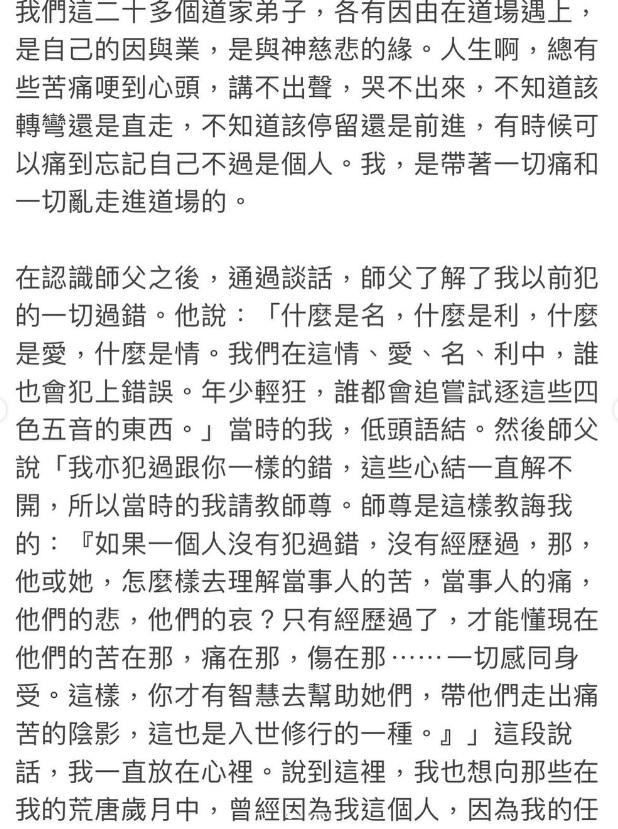 我們這二十多個道家弟子，各有因由在道場遇上，是自己的因與業，是與神慈悲的緣。人生啊，總有些苦痛哽到心頭，講不出聲，哭不出來，不知道該轉彎還是直走，不知道該停留還是前進，有時候可以痛到忘記自己不過是個人。我，是帶著一切痛和一切亂走進道場的。

在認識師父之後，通過談話，師父了解了我以前犯的一切過錯。他說：「什麼是名，什麼是利，什麼是愛，什麼是情。我們在這情、愛、名、利中，誰也會犯上錯誤。年少輕狂，誰都會追嘗試逐這些四色五音的東西。」當時的我，低頭語結。然後師父說「我亦犯過跟你一樣的錯，這些心結一直解不開，所以當時的我請教師尊。師尊是這樣教誨我的：『如果一個人沒有犯過錯，沒有經歷過，那，他或她，怎麼樣去理解當事人的苦，當事人的痛，他們的悲，他們的哀？只有經歷過了，才能懂現在他們的苦在那，痛在那，傷在那……一切感同身受。這樣，你才有智慧去幫助她們，帶他們走出痛苦的陰影，這也是入世修行的一種。』」這段說話，我一直放在心裡。說到這裡，我也想向那些在我的荒唐歲月中，曾經因為我這個人，因為我的任